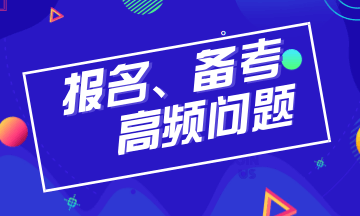 报名、备考
高频问题